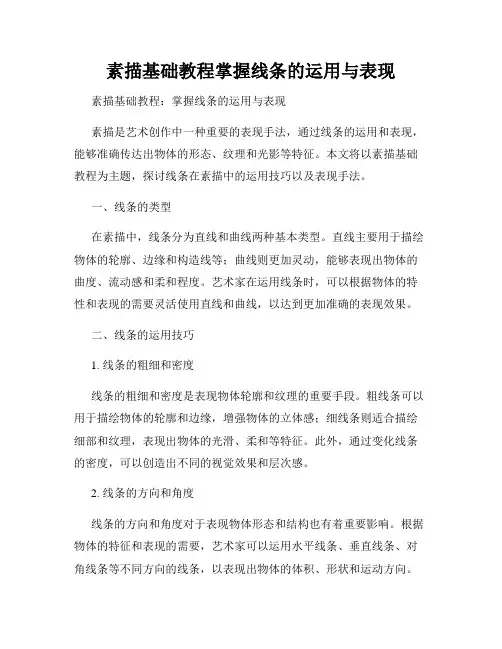 素描基础教程掌握线条的运用与表现

素描基础教程：掌握线条的运用与表现

素描是艺术创作中一种重要的表现手法，通过线条的运用和表现，能够准确传达出物体的形态、纹理和光影等特征。本文将以素描基础教程为主题，探讨线条在素描中的运用技巧以及表现手法。

一、线条的类型

在素描中，线条分为直线和曲线两种基本类型。直线主要用于描绘物体的轮廓、边缘和构造线等；曲线则更加灵动，能够表现出物体的曲度、流动感和柔和程度。艺术家在运用线条时，可以根据物体的特性和表现的需要灵活使用直线和曲线，以达到更加准确的表现效果。

二、线条的运用技巧

1. 线条的粗细和密度

线条的粗细和密度是表现物体轮廓和纹理的重要手段。粗线条可以用于描绘物体的轮廓和边缘，增强物体的立体感；细线条则适合描绘细部和纹理，表现出物体的光滑、柔和等特征。此外，通过变化线条的密度，可以创造出不同的视觉效果和层次感。

2. 线条的方向和角度

线条的方向和角度对于表现物体形态和结构也有着重要影响。根据物体的特征和表现的需要，艺术家可以运用水平线条、垂直线条、对角线条等不同方向的线条，以表现出物体的体积、形状和运动方向。